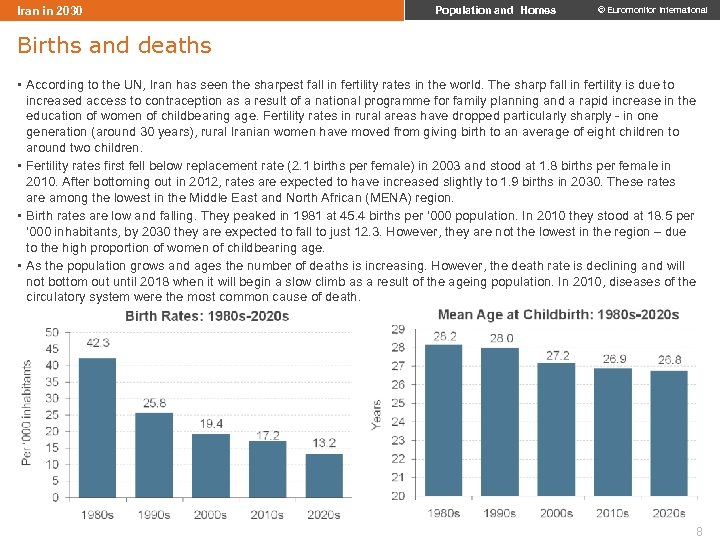 Iran in 2030

Population and Homes

© Euromonitor International

Births and deaths

▪ According to the UN, Iran has seen the sharpest fall in fertility rates in the world. The sharp fall in fertility is due to increased access to contraception as a result of a national programme for family planning and a rapid increase in the education of women of childbearing age. Fertility rates in rural areas have dropped particularly sharply - in one generation (around 30 years), rural Iranian women have moved from giving birth to an average of eight children to around two children.

▪ Fertility rates first fell below replacement rate (2.1 births per female) in 2003 and stood at 1.8 births per female in 2010. After bottoming out in 2012, rates are expected to have increased slightly to 1.9 births in 2030. These rates are among the lowest in the Middle East and North African (MENA) region.

▪ Birth rates are low and falling. They peaked in 1981 at 45.4 births per '000 population. In 2010 they stood at 18.5 per '000 inhabitants, by 2030 they are expected to fall to just 12.3. However, they are not the lowest in the region – due to the high proportion of women of childbearing age.

▪ As the population grows and ages the number of deaths is increasing. However, the death rate is declining and will not bottom out until 2018 when it will begin a slow climb as a result of the ageing population. In 2010, diseases of the circulatory system were the most common cause of death.

Birth Rates: 1980s-2020s

Per '000 inhabitants

50
45
40
35
30
25
20
15
10
5
0

42.3
25.8
19.4
17.2
13.2

1980s 1990s 2000s 2010s 2020s

Mean Age at Childbirth: 1980s-2020s

Years

29
28
27
26
25
24
23
22
21
20

28.2
28.0
27.2
26.9
26.8

1980s 1990s 2000s 2010s 2020s

8